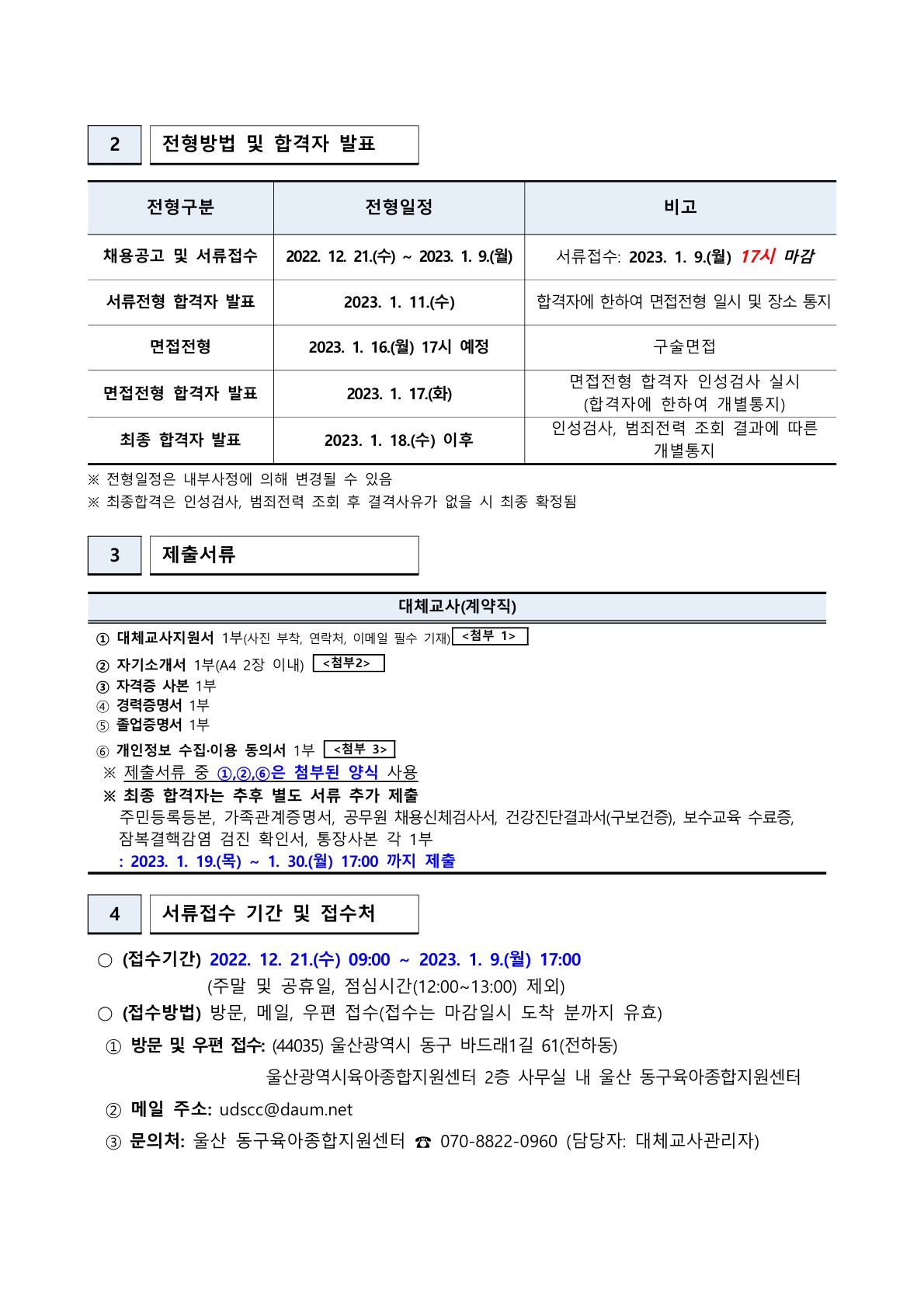 2 전형방법 및 합격자 발표

| 전형구분 | 전형일정 | 비고 |
|---|---|---|
| 채용공고 및 서류접수 | 2022. 12. 21.(수) ~ 2023. 1. 9.(월) | 서류접수: 2023. 1. 9.(월) 17시 마감 |
| 서류전형 합격자 발표 | 2023. 1. 11.(수) | 합격자에 한하여 면접전형 일시 및 장소 통지 |
| 면접전형 | 2023. 1. 16.(월) 17시 예정 | 구술면접 |
| 면접전형 합격자 발표 | 2023. 1. 17.(화) | 면접전형 합격자 인성검사 실시 (합격자에 한하여 개별통지) |
| 최종 합격자 발표 | 2023. 1. 18.(수) 이후 | 인성검사, 범죄전력 조회 결과에 따른 개별통지 |

※ 전형일정은 내부사정에 의해 변경될 수 있음
※ 최종합격은 인성검사, 범죄전력 조회 후 결격사유가 없을 시 최종 확정됨

3 제출서류

대체교사(계약직)

① 대체교사지원서 1부(사진 부착, 연락처, 이메일 필수 기재) <첨부 1>
② 자기소개서 1부(A4 2장 이내) <첨부2>
③ 자격증 사본 1부
④ 경력증명서 1부
⑤ 졸업증명서 1부
⑥ 개인정보 수집·이용 동의서 1부 <첨부 3>
※ 제출서류 중 ①,②,⑥은 첨부된 양식 사용
※ 최종 합격자는 추후 별도 서류 추가 제출
주민등록등본, 가족관계증명서, 공무원 채용신체검사서, 건강진단결과서(구보건증), 보수교육 수료증, 잠복결핵감염 검진 확인서, 통장사본 각 1부
: 2023. 1. 19.(목) ~ 1. 30.(월) 17:00 까지 제출

4 서류접수 기간 및 접수처

○ (접수기간) 2022. 12. 21.(수) 09:00 ~ 2023. 1. 9.(월) 17:00
(주말 및 공휴일, 점심시간(12:00~13:00) 제외)
○ (접수방법) 방문, 메일, 우편 접수(접수는 마감일시 도착 분까지 유효)
① 방문 및 우편 접수: (44035) 울산광역시 동구 바드래1길 61(전하동)
울산광역시육아종합지원센터 2층 사무실 내 울산 동구육아종합지원센터
② 메일 주소: udscc@daum.net
③ 문의처: 울산 동구육아종합지원센터 ☎ 070-8822-0960 (담당자: 대체교사관리자)